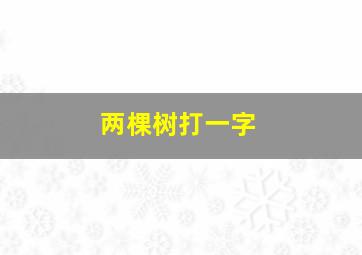 两棵树打一字